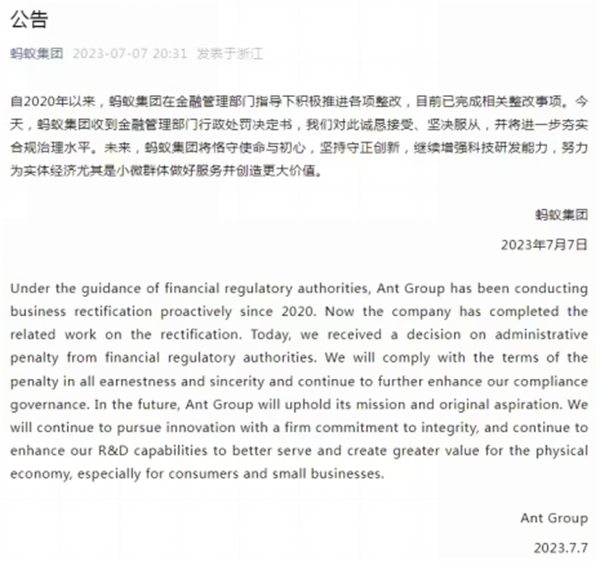 公告

蚂蚁集团 2023-07-07 20:31 发表于浙江

自2020年以来，蚂蚁集团在金融管理部门指导下积极推进各项整改，目前已完成相关整改事项。今天，蚂蚁集团收到金融管理部门行政处罚决定书，我们对此诚恳接受、坚决服从，并将进一步夯实合规治理水平。未来，蚂蚁集团将恪守使命与初心，坚持守正创新，继续增强科技研发能力，努力为实体经济尤其是小微群体做好服务并创造更大价值。

蚂蚁集团

2023年7月7日

Under the guidance of financial regulatory authorities, Ant Group has been conducting business rectification proactively since 2020. Now the company has completed the related work on the rectification. Today, we received a decision on administrative penalty from financial regulatory authorities. We will comply with the terms of the penalty in all earnestness and sincerity and continue to further enhance our compliance governance. In the future, Ant Group will uphold its mission and original aspiration. We will continue to pursue innovation with a firm commitment to integrity, and continue to enhance our R&D capabilities to better serve and create greater value for the physical economy, especially for consumers and small businesses.

Ant Group

2023.7.7